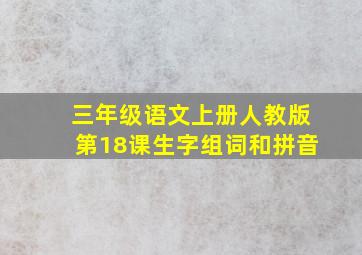 三年级语文上册人教版
第18课生字组词和拼音